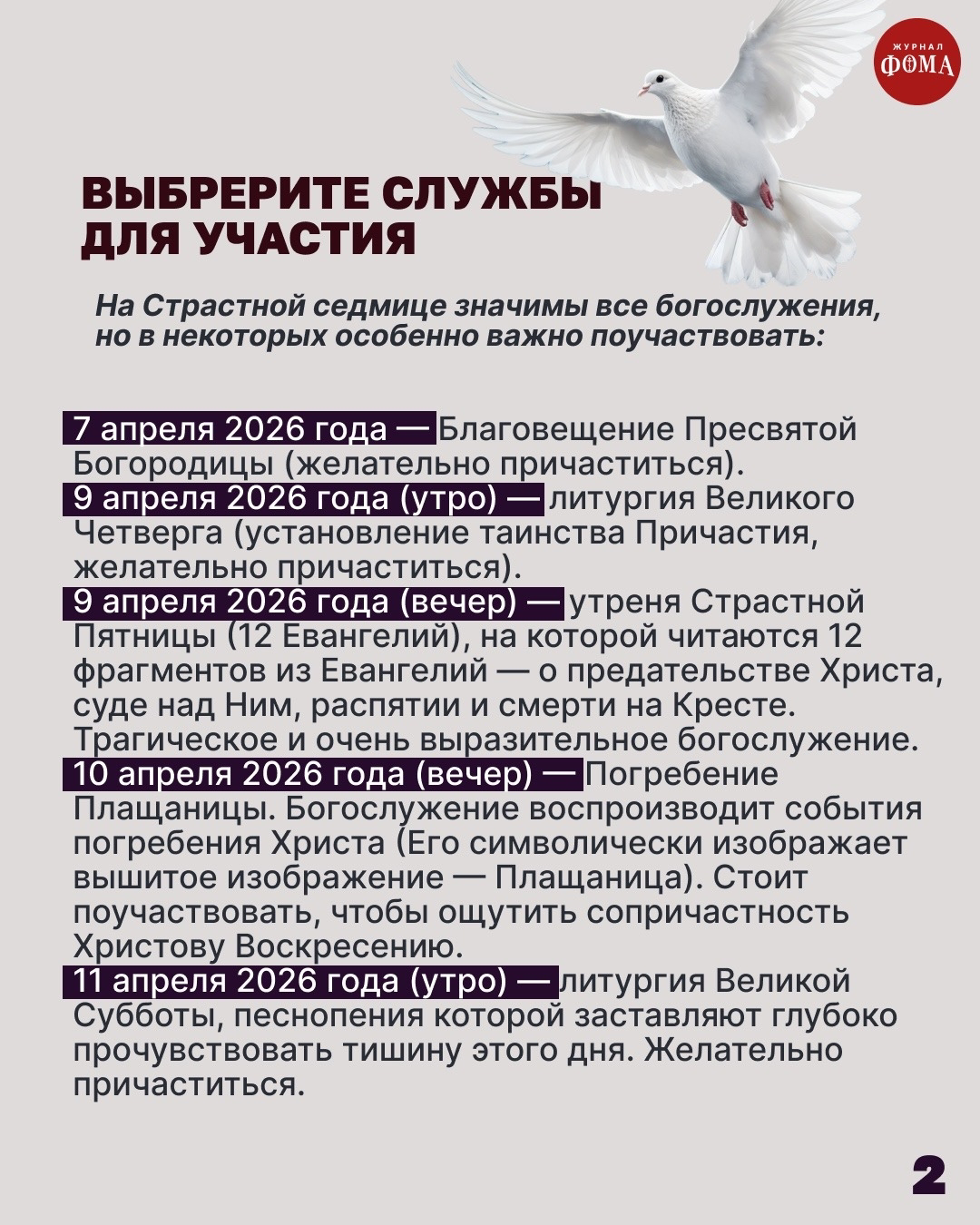 ЖУРНАЛ
ФОМА

ВЫБРЕРИТЕ СЛУЖБЫ
ДЛЯ УЧАСТИЯ

На Страстной седмице значимы все богослужения, но в некоторых особенно важно поучаствовать:

7 апреля 2026 года — Благовещение Пресвятой Богородицы (желательно причаститься).
9 апреля 2026 года (утро) — литургия Великого Четверга (установление таинства Причастия, желательно причаститься).
9 апреля 2026 года (вечер) — утреня Страстной Пятницы (12 Евангелий), на которой читаются 12 фрагментов из Евангелий — о предательстве Христа, суде над Ним, распятии и смерти на Кресте. Трагическое и очень выразительное богослужение.
10 апреля 2026 года (вечер) — Погребение Плащаницы. Богослужение воспроизводит события погребения Христа (Его символически изображает вышитое изображение — Плащаница). Стоит поучаствовать, чтобы ощутить сопричастность Христову Воскресению.
11 апреля 2026 года (утро) — литургия Великой Субботы, песнопения которой заставляют глубоко прочувствовать тишину этого дня. Желательно причаститься.

2